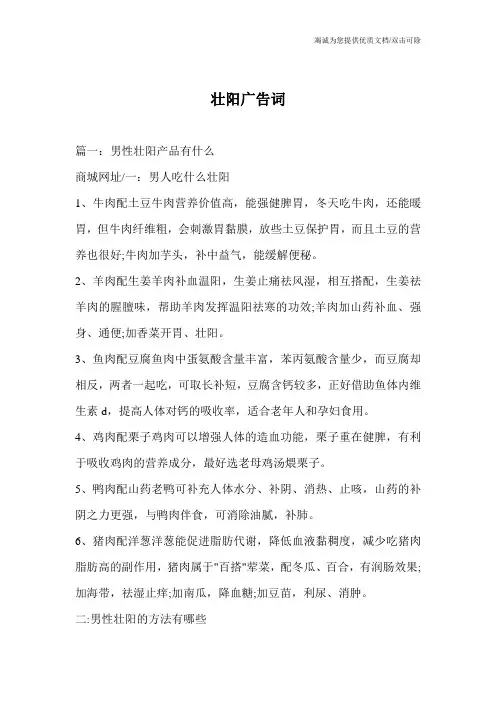 海诚为您提供优质文档/双击可除

壮阳广告词

篇一：男性壮阳产品有什么

商城网址/一：男人吃什么壮阳

1、牛肉配土豆牛肉营养价值高，能强健脾胃，冬天吃牛肉，还能暖胃，但牛肉纤维粗，会刺激胃黏膜，放些土豆保护胃，而且土豆的营养也很好;牛肉加芋头，补中益气，能缓解便秘。

2、羊肉配生姜羊肉补血温阳，生姜止痛祛风湿，相互搭配，生姜祛羊肉的腥膻味，帮助羊肉发挥温阳祛寒的功效;羊肉加山药补血、强身、通便;加香菜开胃、壮阳。

3、鱼肉配豆腐鱼肉中蛋氨酸含量丰富，苯丙氨酸含量少，而豆腐却相反，两者一起吃，可取长补短，豆腐含钙较多，正好借助鱼体内维生素 d，提高人体对钙的吸收率，适合老年人和孕妇食用。

4、鸡肉配栗子鸡肉可以增强人体的造血功能，栗子重在健脾，有利于吸收鸡肉的营养成分，最好选老母鸡汤煨栗子。

5、鸭肉配山药老鸭可补充人体水分、补阴、消热、止咳，山药的补阴之力更强，与鸭肉伴食，可消除油腻，补肺。

6、猪肉配洋葱洋葱能促进脂肪代谢，降低血液黏稠度，减少吃猪肉脂肪高的副作用，猪肉属于"百搭"荤菜，配冬瓜、百合，有润肠效果;加海带，祛湿止痒;加南瓜，降血糖;加豆苗，利尿、消肿。

二:男性壮阳的方法有哪些